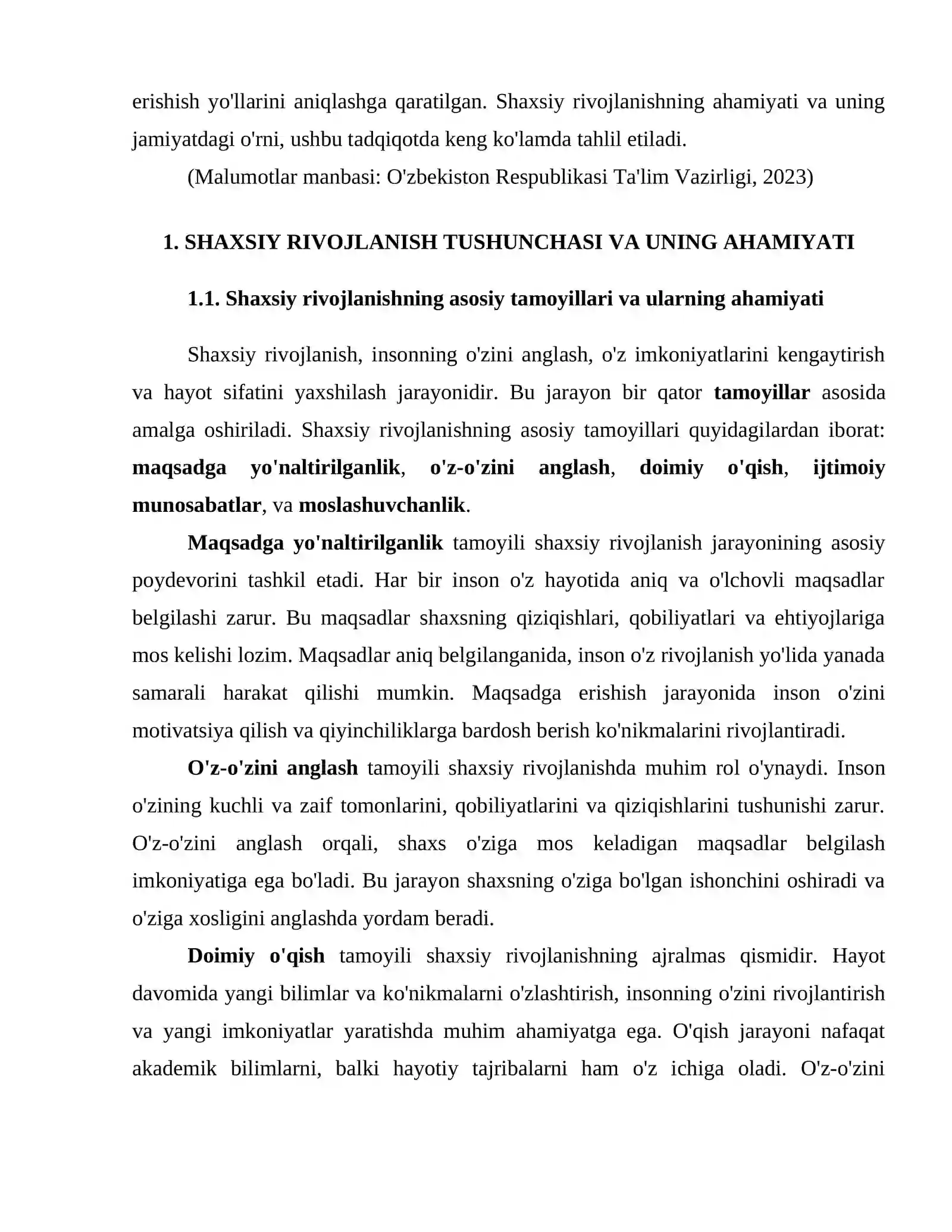 erishish yo'llarini aniqlashga qaratilgan. Shaxsiy rivojlanishning ahamiyati va uning jamiyatdagi o'rni, ushbu tadqiqotda keng ko'lamda tahlil etiladi.

(Malumotlar manbasi: O'zbekiston Respublikasi Ta'lim Vazirligi, 2023)

1. SHAXSIY RIVOJLANISH TUSHUNCHASI VA UNING AHAMIYATI

1.1. Shaxsiy rivojlanishning asosiy tamoyillari va ularning ahamiyati

Shaxsiy rivojlanish, insonning o'zini anglash, o'z imkoniyatlarini kengaytirish va hayot sifatini yaxshilash jarayonidir. Bu jarayon bir qator tamoyillar asosida amalga oshiriladi. Shaxsiy rivojlanishning asosiy tamoyillari quyidagilardan iborat: maqsadga yo'naltirilganlik, o'z-o'zini anglash, doimiy o'qish, ijtimoiy munosabatlar, va moslashuvchanlik.

Maqsadga yo'naltirilganlik tamoyili shaxsiy rivojlanish jarayonining asosiy poydevorini tashkil etadi. Har bir inson o'z hayotida aniq va o'lchovli maqsadlar belgilashi zarur. Bu maqsadlar shaxsning qiziqishlari, qobiliyatlari va ehtiyojlariga mos kelishi lozim. Maqsadlar aniq belgilanganida, inson o'z rivojlanish yo'lida yanada samarali harakat qilishi mumkin. Maqsadga erishish jarayonida inson o'zini motivatsiya qilish va qiyinchiliklarga bardosh berish ko'nikmalarini rivojlantiradi.

O'z-o'zini anglash tamoyili shaxsiy rivojlanishda muhim rol o'ynaydi. Inson o'zining kuchli va zaif tomonlarini, qobiliyatlarini va qiziqishlarini tushunishi zarur. O'z-o'zini anglash orqali, shaxs o'ziga mos keladigan maqsadlar belgilash imkoniyatiga ega bo'ladi. Bu jarayon shaxsning o'ziga bo'lgan ishonchini oshiradi va o'ziga xosligini anglashda yordam beradi.

Doimiy o'qish tamoyili shaxsiy rivojlanishning ajralmas qismidir. Hayot davomida yangi bilimlar va ko'nikmalarni o'zlashtirish, insonning o'zini rivojlantirish va yangi imkoniyatlar yaratishda muhim ahamiyatga ega. O'qish jarayoni nafaqat akademik bilimlarni, balki hayotiy tajribalarni ham o'z ichiga oladi. O'z-o'zini